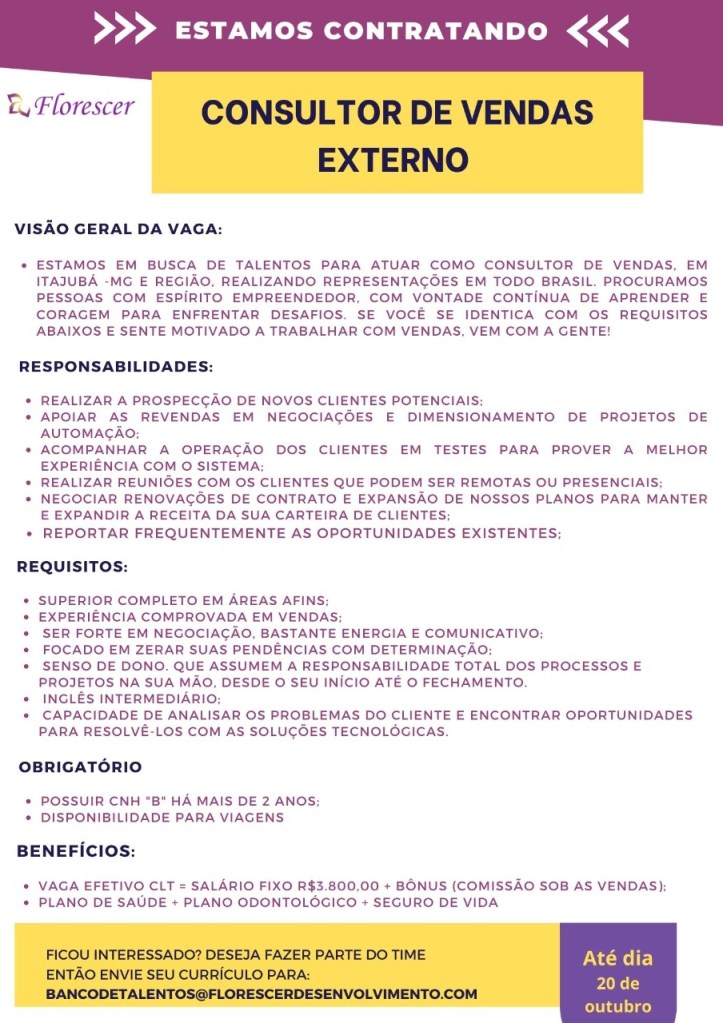 ESTAMOS CONTRATANDO

Florescer

CONSULTOR DE VENDAS EXTERNO

VISÃO GERAL DA VAGA:

• ESTAMOS EM BUSCA DE TALENTOS PARA ATUAR COMO CONSULTOR DE VENDAS, EM ITAJUBÁ -MG E REGIÃO, REALIZANDO REPRESENTAÇÕES EM TODO BRASIL. PROCURAMOS PESSOAS COM ESPÍRITO EMPREENDEDOR, COM VONTADE CONTÍNUA DE APRENDER E CORAGEM PARA ENFRENTAR DESAFIOS. SE VOCÊ SE IDENTICA COM OS REQUISITOS ABAIXOS E SENTE MOTIVADO A TRABALHAR COM VENDAS, VEM COM A GENTE!

RESPONSABILIDADES:

• REALIZAR A PROSPECÇÃO DE NOVOS CLIENTES POTENCIAIS;
• APOIAR AS REVENDAS EM NEGOCIAÇÕES E DIMENSIONAMENTO DE PROJETOS DE AUTOMAÇÃO;
• ACOMPANHAR A OPERAÇÃO DOS CLIENTES EM TESTES PARA PROVER A MELHOR EXPERIÊNCIA COM O SISTEMA;
• REALIZAR REUNIÕES COM OS CLIENTES QUE PODEM SER REMOTAS OU PRESENCIAIS;
• NEGOCIAR RENOVAÇÕES DE CONTRATO E EXPANSÃO DE NOSSOS PLANOS PARA MANTER E EXPANDIR A RECEITA DA SUA CARTEIRA DE CLIENTES;
• REPORTAR FREQUENTEMENTE AS OPORTUNIDADES EXISTENTES;

REQUISITOS:

• SUPERIOR COMPLETO EM ÁREAS AFINS;
• EXPERIÊNCIA COMPROVADA EM VENDAS;
• SER FORTE EM NEGOCIAÇÃO, BASTANTE ENERGIA E COMUNICATIVO;
• FOCADO EM ZERAR SUAS PENDÊNCIAS COM DETERMINAÇÃO;
• SENSO DE DONO. QUE ASSUMEM A RESPONSABILIDADE TOTAL DOS PROCESSOS E PROJETOS NA SUA MÃO, DESDE O SEU INÍCIO ATÉ O FECHAMENTO.
• INGLÊS INTERMEDIÁRIO;
• CAPACIDADE DE ANALISAR OS PROBLEMAS DO CLIENTE E ENCONTRAR OPORTUNIDADES PARA RESOLVÊ-LOS COM AS SOLUÇÕES TECNOLÓGICAS.

OBRIGATÓRIO

• POSSUIR CNH "B" HÁ MAIS DE 2 ANOS;
• DISPONIBILIDADE PARA VIAGENS

BENEFÍCIOS:

• VAGA EFETIVO CLT = SALÁRIO FIXO R$3.800,00 + BÔNUS (COMISSÃO SOB AS VENDAS);
• PLANO DE SAÚDE + PLANO ODONTOLÓGICO + SEGURO DE VIDA

FICOU INTERESSADO? DESEJA FAZER PARTE DO TIME ENTÃO ENVIE SEU CURRÍCULO PARA:
BANCODETALENTOS@FLORESCERDESENVOLVIMENTO.COM

Até dia 20 de outubro